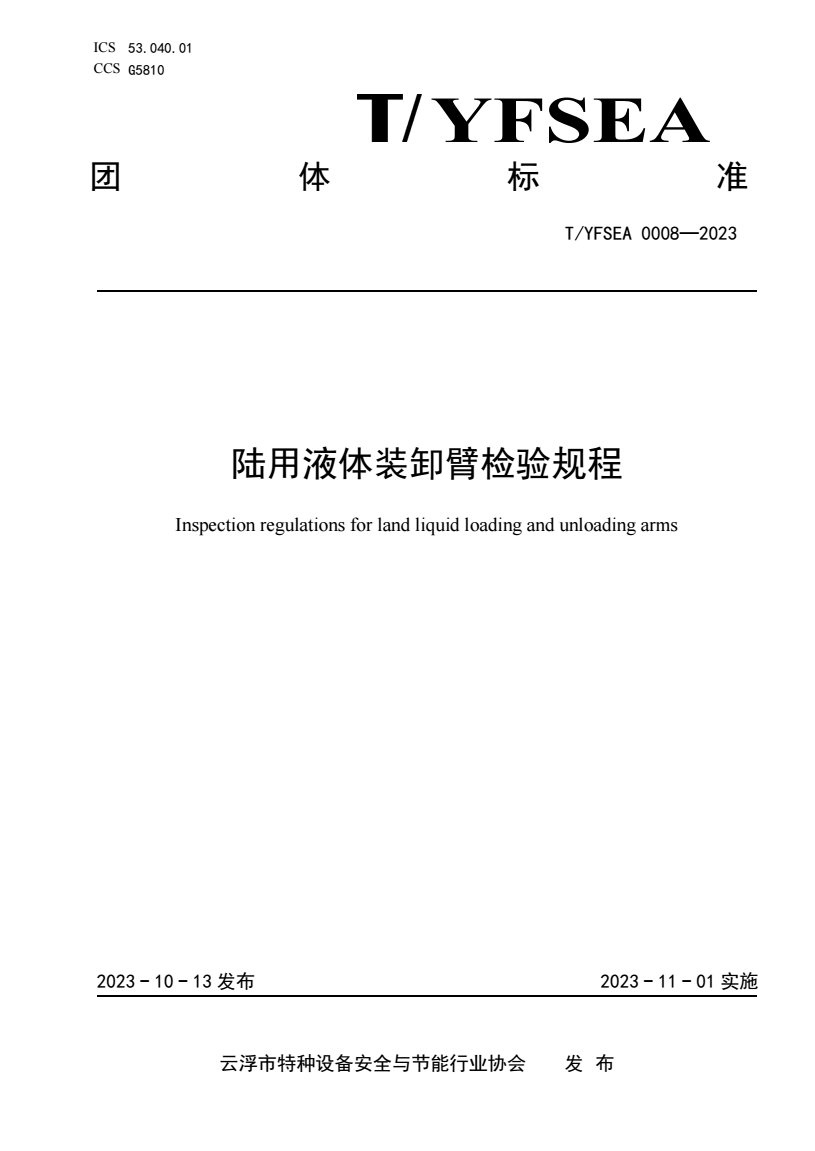 ICS 53.040.01
CCS G5810

T/YFSEA

团 体 标 准

T/YFSEA 0008—2023

陆用液体装卸臂检验规程

Inspection regulations for land liquid loading and unloading arms

2023 - 10 - 13 发布

2023 - 11 - 01 实施

云浮市特种设备安全与节能行业协会 发 布